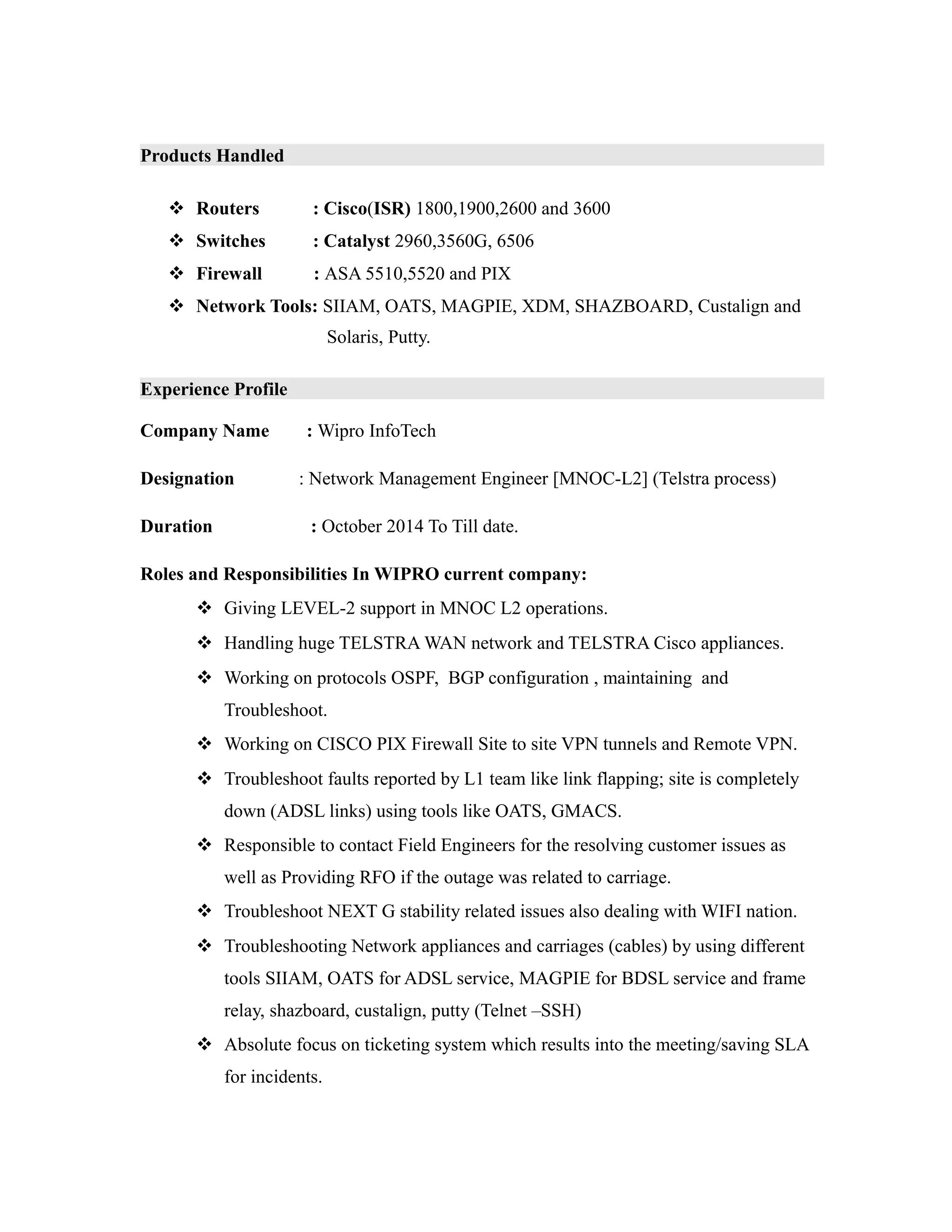 Products Handled

❖ Routers : Cisco(ISR) 1800,1900,2600 and 3600
❖ Switches : Catalyst 2960,3560G, 6506
❖ Firewall : ASA 5510,5520 and PIX
❖ Network Tools: SIIAM, OATS, MAGPIE, XDM, SHAZBOARD, Custalign and Solaris, Putty.

Experience Profile

Company Name : Wipro InfoTech

Designation : Network Management Engineer [MNOC-L2] (Telstra process)

Duration : October 2014 To Till date.

Roles and Responsibilities In WIPRO current company:

❖ Giving LEVEL-2 support in MNOC L2 operations.
❖ Handling huge TELSTRA WAN network and TELSTRA Cisco appliances.
❖ Working on protocols OSPF, BGP configuration , maintaining and Troubleshoot.
❖ Working on CISCO PIX Firewall Site to site VPN tunnels and Remote VPN.
❖ Troubleshoot faults reported by L1 team like link flapping; site is completely down (ADSL links) using tools like OATS, GMACS.
❖ Responsible to contact Field Engineers for the resolving customer issues as well as Providing RFO if the outage was related to carriage.
❖ Troubleshoot NEXT G stability related issues also dealing with WIFI nation.
❖ Troubleshooting Network appliances and carriages (cables) by using different tools SIIAM, OATS for ADSL service, MAGPIE for BDSL service and frame relay, shazboard, custalign, putty (Telnet –SSH)
❖ Absolute focus on ticketing system which results into the meeting/saving SLA for incidents.